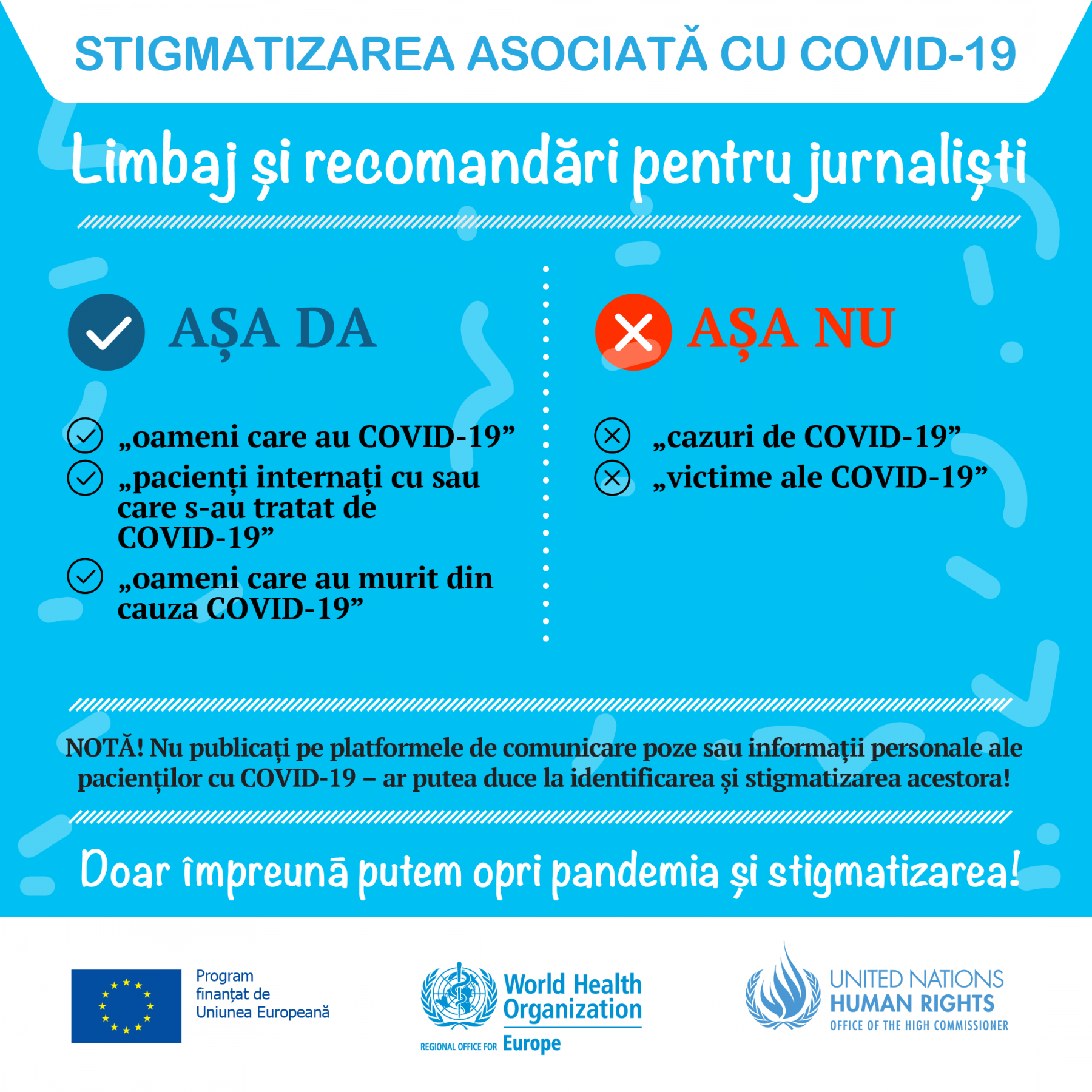 STIGMATIZAREA ASOCIATĂ CU COVID-19

Limbaj și recomandări pentru jurnaliști

AȘA DA

„oameni care au COVID-19”

„pacienți internați cu sau care s-au tratat de COVID-19”

„oameni care au murit din cauza COVID-19”

AȘA NU

„cazuri de COVID-19”

„victime ale COVID-19”

NOTĂ! Nu publicați pe platformele de comunicare poze sau informații personale ale pacienților cu COVID-19 – ar putea duce la identificarea și stigmatizarea acestora!

Doar împreună putem opri pandemia și stigmatizarea!

Program finanțat de Uniunea Europeană

World Health Organization
REGIONAL OFFICE FOR Europe

UNITED NATIONS
HUMAN RIGHTS
OFFICE OF THE HIGH COMMISSIONER